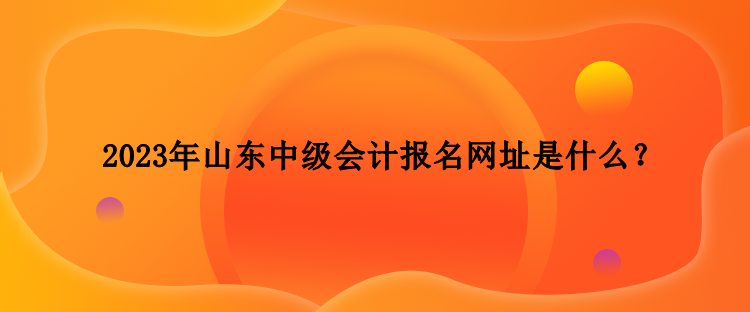 2023年山东中级会计报名网址是什么？